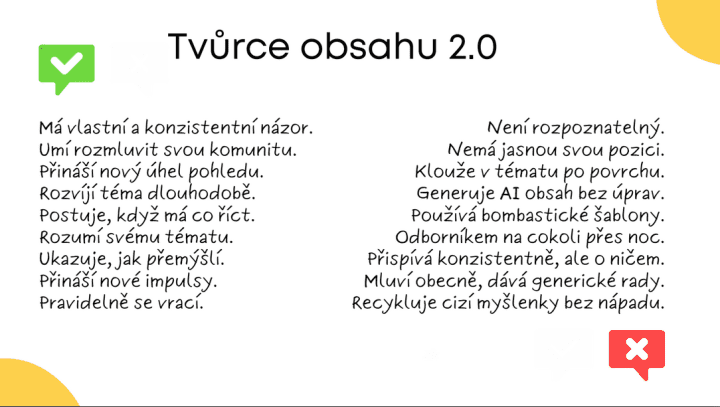 Tvůrce obsahu 2.0

Má vlastní a konzistentní názor.
Umí rozmluvit svou komunitu.
Přináší nový úhel pohledu.
Rozvíjí téma dlouhodobě.
Postuje, když má co říct.
Rozumí svému tématu.
Ukazuje, jak přemýšlí.
Přináší nové impulsy.
Pravidelně se vrací.

Není rozpoznatelný.
Nemá jasnou svou pozici.
Klouže v tématu po povrchu.
Generuje AI obsah bez úprav.
Používá bombastické šablony.
Odborníkem na cokoli přes noc.
Přispívá konzistentně, ale o ničem.
Mluví obecně, dává generické rady.
Recykluje cizí myšlenky bez nápadu.